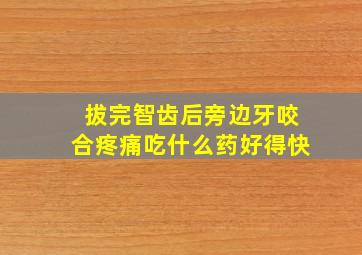 拔完智齿后旁边牙咬合疼痛吃什么药好得快